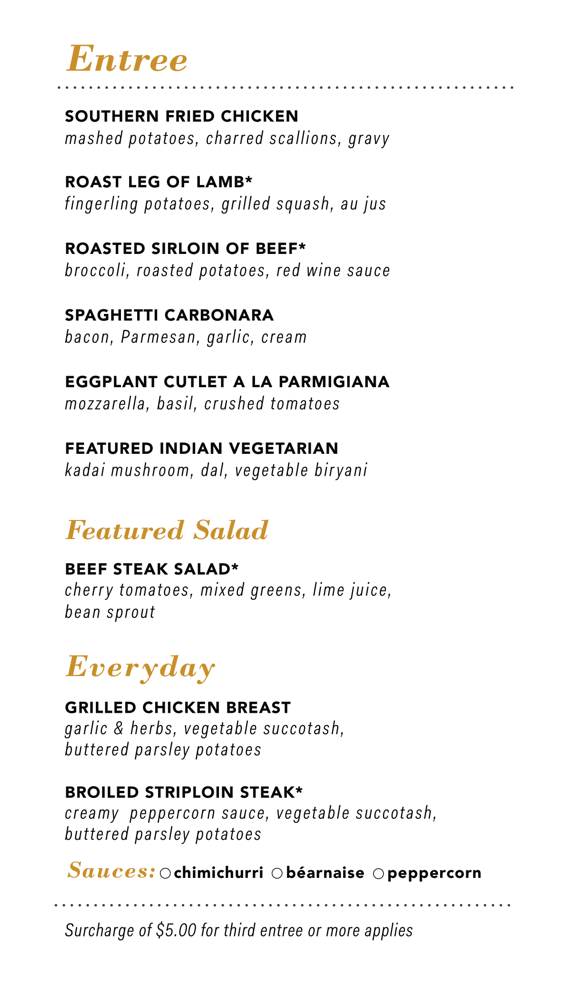 Entree

SOUTHERN FRIED CHICKEN
mashed potatoes, charred scallions, gravy

ROAST LEG OF LAMB*
fingerling potatoes, grilled squash, au jus

ROASTED SIRLOIN OF BEEF*
broccoli, roasted potatoes, red wine sauce

SPAGHETTI CARBONARA
bacon, Parmesan, garlic, cream

EGGPLANT CUTLET A LA PARMIGIANA
mozzarella, basil, crushed tomatoes

FEATURED INDIAN VEGETARIAN
kadai mushroom, dal, vegetable biryani

Featured Salad

BEEF STEAK SALAD*
cherry tomatoes, mixed greens, lime juice, bean sprout

Everyday

GRILLED CHICKEN BREAST
garlic & herbs, vegetable succotash, buttered parsley potatoes

BROILED STRIPLOIN STEAK*
creamy peppercorn sauce, vegetable succotash, buttered parsley potatoes

Sauces: ○ chimichurri ○ béarnaise ○ peppercorn

Surcharge of $5.00 for third entree or more applies